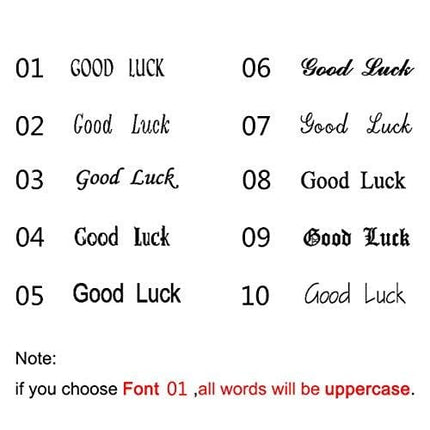 01 GOOD LUCK

02 Good Luck

03 Good Luck

04 Good Luck

05 Good Luck

06 Good Luck

07 Good Luck

08 Good Luck

09 Good Luck

10 Good Luck

Note:

if you choose Font 01 ,all words will be uppercase.